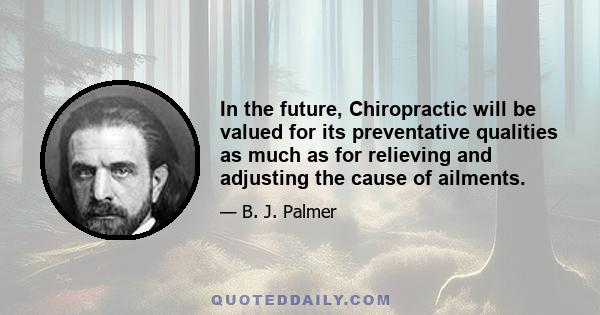 In the future, Chiropractic will be valued for its preventative qualities as much as for relieving and adjusting the cause of ailments.

— B. J. Palmer

QUOTEDDAILY.COM